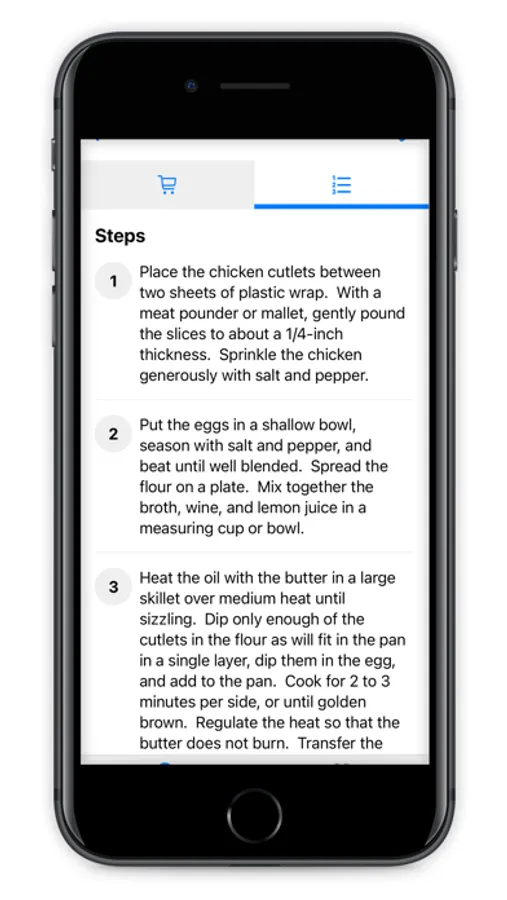 Steps

1

Place the chicken cutlets between two sheets of plastic wrap.  With a meat pounder or mallet, gently pound the slices to about a 1/4-inch thickness.  Sprinkle the chicken generously with salt and pepper.

2

Put the eggs in a shallow bowl, season with salt and pepper, and beat until well blended.  Spread the flour on a plate.  Mix together the broth, wine, and lemon juice in a measuring cup or bowl.

3

Heat the oil with the butter in a large skillet over medium heat until sizzling.  Dip only enough of the cutlets in the flour as will fit in the pan in a single layer, dip them in the egg, and add to the pan.  Cook for 2 to 3 minutes per side, or until golden brown.  Regulate the heat so that the butter does not burn.  Transfer the